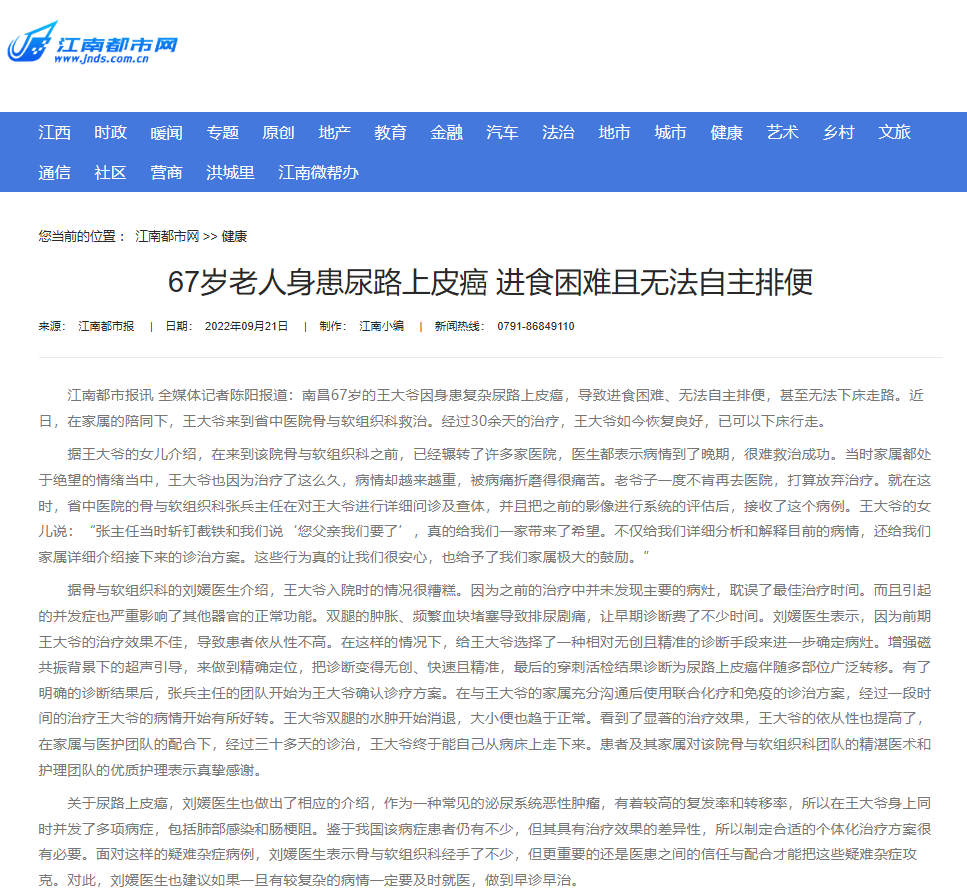 江南都市网
www.jnds.com.cn

江西 时政 暖闻 专题 原创 地产 教育 金融 汽车 法治 地市 城市 健康 艺术 乡村 文旅
通信 社区 营商 洪城里 江南微帮办

您当前的位置： 江南都市网 >> 健康

67岁老人身患尿路上皮癌 进食困难且无法自主排便

来源： 江南都市报 | 日期： 2022年09月21日 | 制作： 江南小编 | 新闻热线： 0791-86849110

江南都市报讯 全媒体记者陈阳报道：南昌67岁的王大爷因身患复杂尿路上皮癌，导致进食困难、无法自主排便，甚至无法下床走路。近日，在家属的陪同下，王大爷来到省中医院骨与软组织科救治。经过30余天的治疗，王大爷如今恢复良好，已可以下床行走。

据王大爷的女儿介绍，在来到该院骨与软组织科之前，已经辗转了许多家医院，医生都表示病情到了晚期，很难救治成功。当时家属都处于绝望的情绪当中，王大爷也因为治疗了这么久，病情却越来越重，被病痛折磨得很痛苦。老爷子一度不肯再去医院，打算放弃治疗。就在这时，省中医院的骨与软组织科张兵主任在对王大爷进行详细问诊及查体，并且把之前的影像进行系统的评估后，接收了这个病例。王大爷的女儿说：“张主任当时斩钉截铁和我们说‘您父亲我们要了’，真的给我们一家带来了希望。不仅给我们详细分析和解释目前的病情，还给我们家属详细介绍接下来的诊治方案。这些行为真的让我们很安心，也给予了我们家属极大的鼓励。”

据骨与软组织科的刘媛医生介绍，王大爷入院时的情况很糟糕。因为之前的治疗中并未发现主要的病灶，耽误了最佳治疗时间。而且引起的并发症也严重影响了其他器官的正常功能。双腿的肿胀、频繁血块堵塞导致排尿剧痛，让早期诊断费了不少时间。刘媛医生表示，因为前期王大爷的治疗效果不佳，导致患者依从性不高。在这样的情况下，给王大爷选择了一种相对无创且精准的诊断手段来进一步确定病灶。增强磁共振背景下的超声引导，来做到精确定位，把诊断变得无创、快速且精准，最后的穿刺活检结果诊断为尿路上皮癌伴随多部位广泛转移。有了明确的诊断结果后，张兵主任的团队开始为王大爷确认诊疗方案。在与王大爷的家属充分沟通后使用联合化疗和免疫的诊治方案，经过一段时间的治疗王大爷的病情开始有所好转。王大爷双腿的水肿开始消退，大小便也趋于正常。看到了显著的治疗效果，王大爷的依从性也提高了，在家属与医护团队的配合下，经过三十多天的诊治，王大爷终于能自己从病床上走下来。患者及其家属对该院骨与软组织科团队的精湛医术和护理团队的优质护理表示真挚感谢。

关于尿路上皮癌，刘媛医生也做出了相应的介绍，作为一种常见的泌尿系统恶性肿瘤，有着较高的复发率和转移率，所以在王大爷身上同时并发了多项病症，包括肺部感染和肠梗阻。鉴于我国该病症患者仍有不少，但其具有治疗效果的差异性，所以制定合适的个体化治疗方案很有必要。面对这样的疑难杂症病例，刘媛医生表示骨与软组织科经手了不少，但更重要的还是医患之间的信任与配合才能把这些疑难杂症攻克。对此，刘媛医生也建议如果一旦有较复杂的病情一定要及时就医，做到早诊早治。